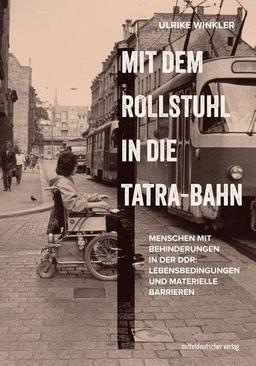 ULRIKE WINKLER

MIT DEM ROLLSTUHL IN DIE TATRA-BAHN

MENSCHEN MIT BEHINDERUNGEN IN DER DDR: LEBENSBEDINGUNGEN UND MATERIELLE BARRIEREN

mitteldeutscher verlag